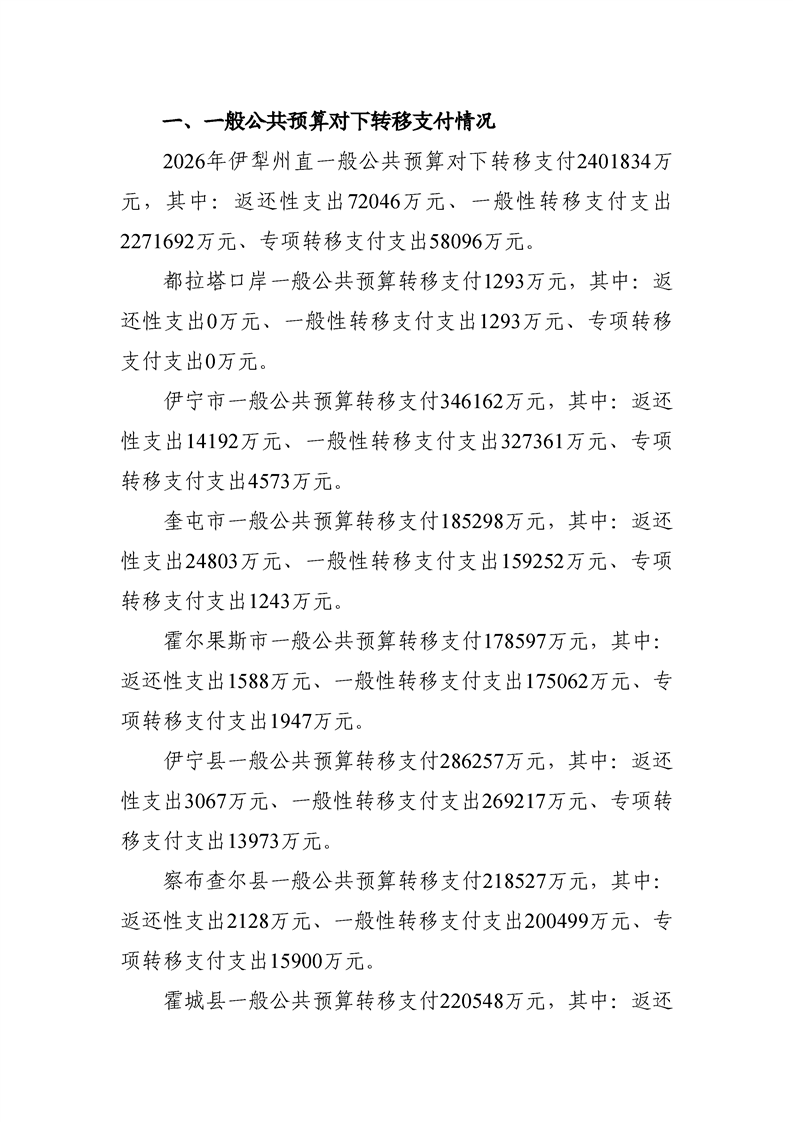 一、一般公共预算对下转移支付情况

2026年伊犁州直一般公共预算对下转移支付2401834万元，其中：返还性支出72046万元、一般性转移支付支出2271692万元、专项转移支付支出58096万元。

都拉塔口岸一般公共预算转移支付1293万元，其中：返还性支出0万元、一般性转移支付支出1293万元、专项转移支付支出0万元。

伊宁市一般公共预算转移支付346162万元，其中：返还性支出14192万元、一般性转移支付支出327361万元、专项转移支付支出4573万元。

奎屯市一般公共预算转移支付185298万元，其中：返还性支出24803万元、一般性转移支付支出159252万元、专项转移支付支出1243万元。

霍尔果斯市一般公共预算转移支付178597万元，其中：返还性支出1588万元、一般性转移支付支出175062万元、专项转移支付支出1947万元。

伊宁县一般公共预算转移支付286257万元，其中：返还性支出3067万元、一般性转移支付支出269217万元、专项转移支付支出13973万元。

察布查尔县一般公共预算转移支付218527万元，其中：返还性支出2128万元、一般性转移支付支出200499万元、专项转移支付支出15900万元。

霍城县一般公共预算转移支付220548万元，其中：返还